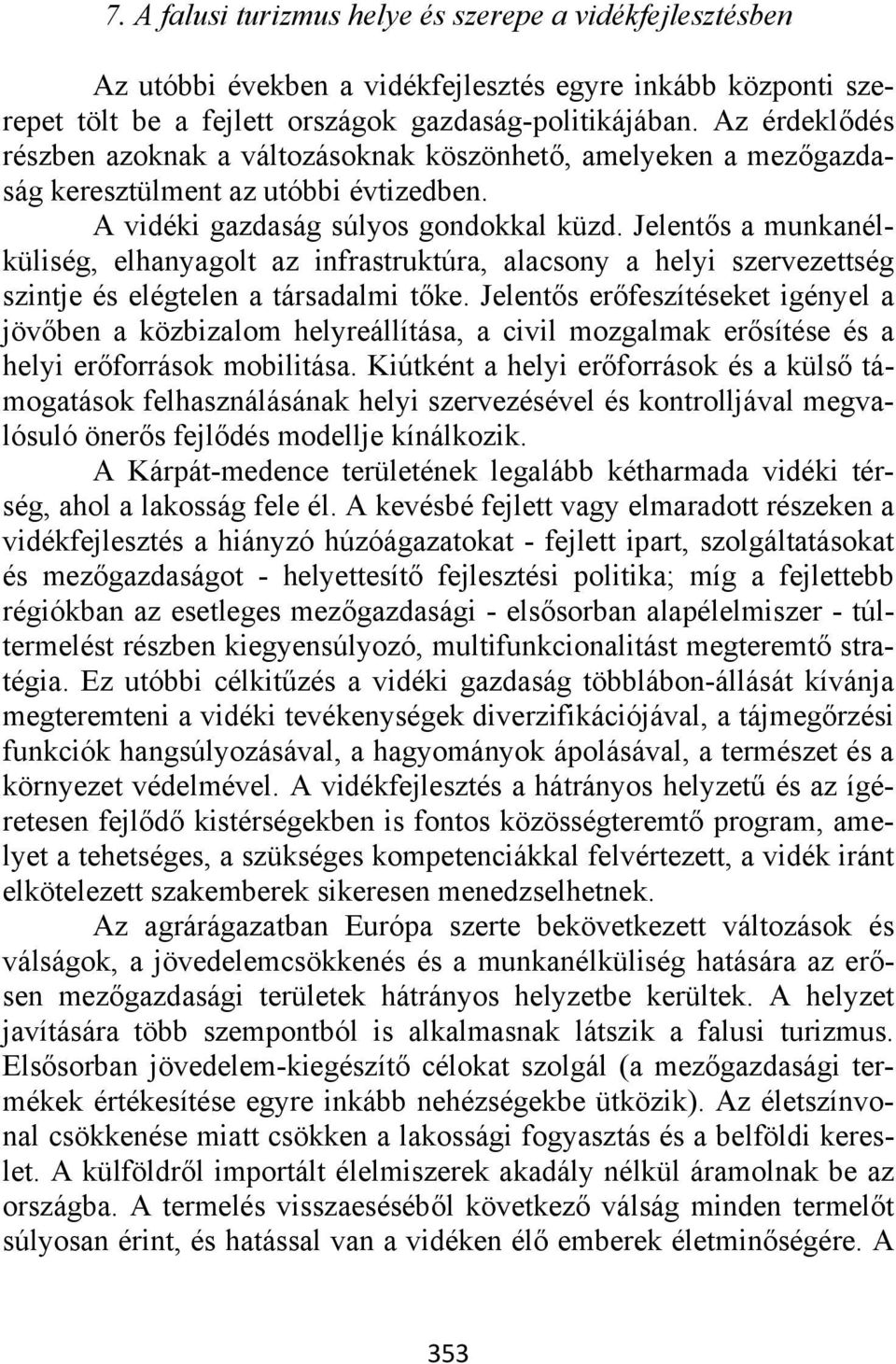 7. A falusi turizmus helye és szerepe a vidékfejlesztésben

Az utóbbi években a vidékfejlesztés egyre inkább központi szerepet tölt be a fejlett országok gazdaság-politikájában. Az érdeklődés részben azoknak a változásoknak köszönhető, amelyeken a mezőgazdaság keresztülment az utóbbi évtizedben.

A vidéki gazdaság súlyos gondokkal küzd. Jelentős a munkanélküliség, elhanyagolt az infrastruktúra, alacsony a helyi szervezettség szintje és elégtelen a társadalmi tőke. Jelentős erőfeszítéseket igényel a jövőben a közbizalom helyreállítása, a civil mozgalmak erősítése és a helyi erőforrások mobilitása. Kiútként a helyi erőforrások és a külső támogatások felhasználásának helyi szervezésével és kontrolljával megvalósuló önerős fejlődés modellje kínálkozik.

A Kárpát-medence területének legalább kétharmada vidéki térség, ahol a lakosság fele él. A kevésbé fejlett vagy elmaradott részeken a vidékfejlesztés a hiányzó húzóágazatokat - fejlett ipart, szolgáltatásokat és mezőgazdaságot - helyettesítő fejlesztési politika; míg a fejlettebb régiókban az esetleges mezőgazdasági - elsősorban alapélelmiszer - túltermelést részben kiegyensúlyozó, multifunkcionalitást megteremtő stratégia. Ez utóbbi célkitűzés a vidéki gazdaság többlábon-állását kívánja megteremteni a vidéki tevékenységek diverzifikációjával, a tájmegőrzési funkciók hangsúlyozásával, a hagyományok ápolásával, a természet és a környezet védelmével. A vidékfejlesztés a hátrányos helyzetű és az ígéretesen fejlődő kistérségekben is fontos közösségteremtő program, amelyet a tehetséges, a szükséges kompetenciákkal felvértezett, a vidék iránt elkötelezett szakemberek sikeresen menedzselhetnek.

Az agrárágazatban Európa szerte bekövetkezett változások és válságok, a jövedelemcsökkenés és a munkanélküliség hatására az erősen mezőgazdasági területek hátrányos helyzetbe kerültek. A helyzet javítására több szempontból is alkalmasnak látszik a falusi turizmus. Elsősorban jövedelem-kiegészítő célokat szolgál (a mezőgazdasági termékek értékesítése egyre inkább nehézségekbe ütközik). Az életszínvonal csökkenése miatt csökken a lakossági fogyasztás és a belföldi kereslet. A külföldről importált élelmiszerek akadály nélkül áramolnak be az országba. A termelés visszaeséséből következő válság minden termelőt súlyosan érint, és hatással van a vidéken élő emberek életminőségére. A

353